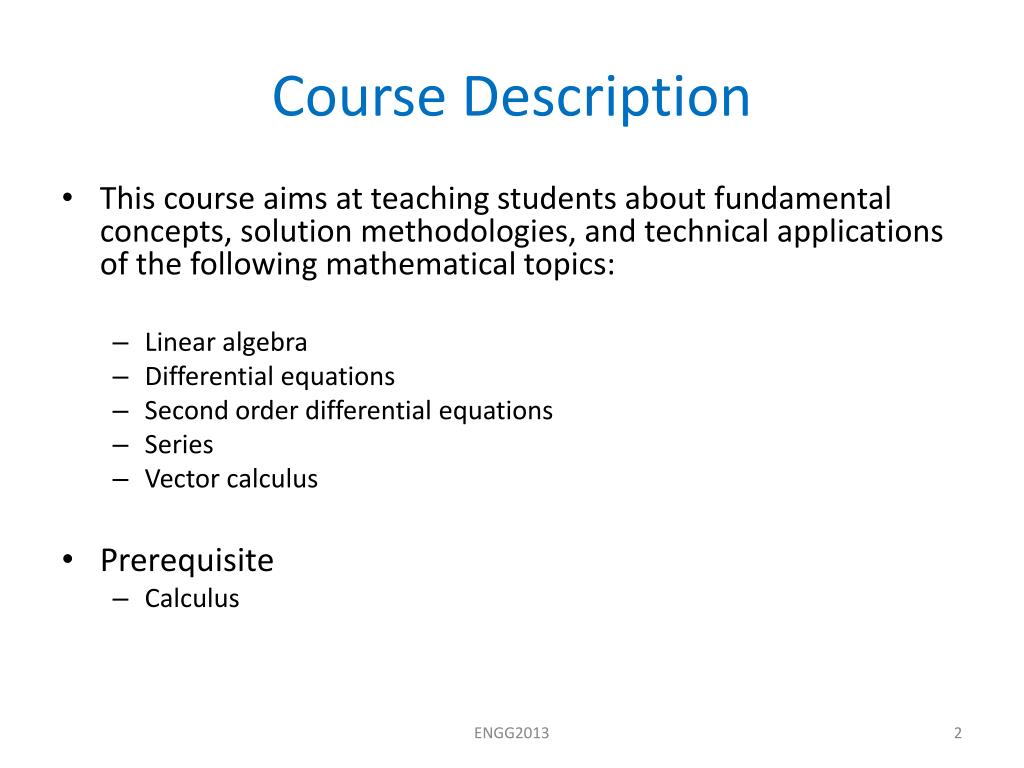 Course Description

• This course aims at teaching students about fundamental concepts, solution methodologies, and technical applications of the following mathematical topics:

– Linear algebra
– Differential equations
– Second order differential equations
– Series
– Vector calculus

• Prerequisite
– Calculus

ENGG2013

2